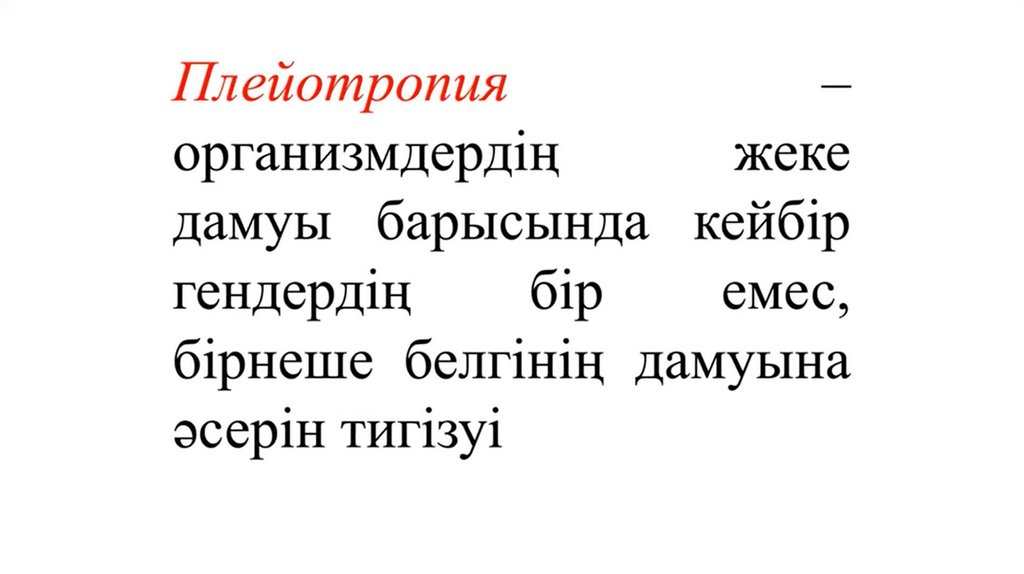 Плейотропия – организмдердің жеке дамуы барысында кейбір гендердің бір емес, бірнеше белгінің дамуына әсерін тигізуі